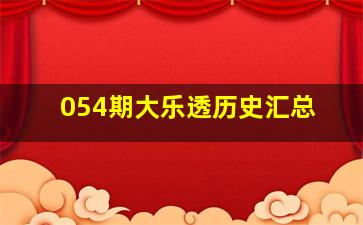 054期大乐透历史汇总